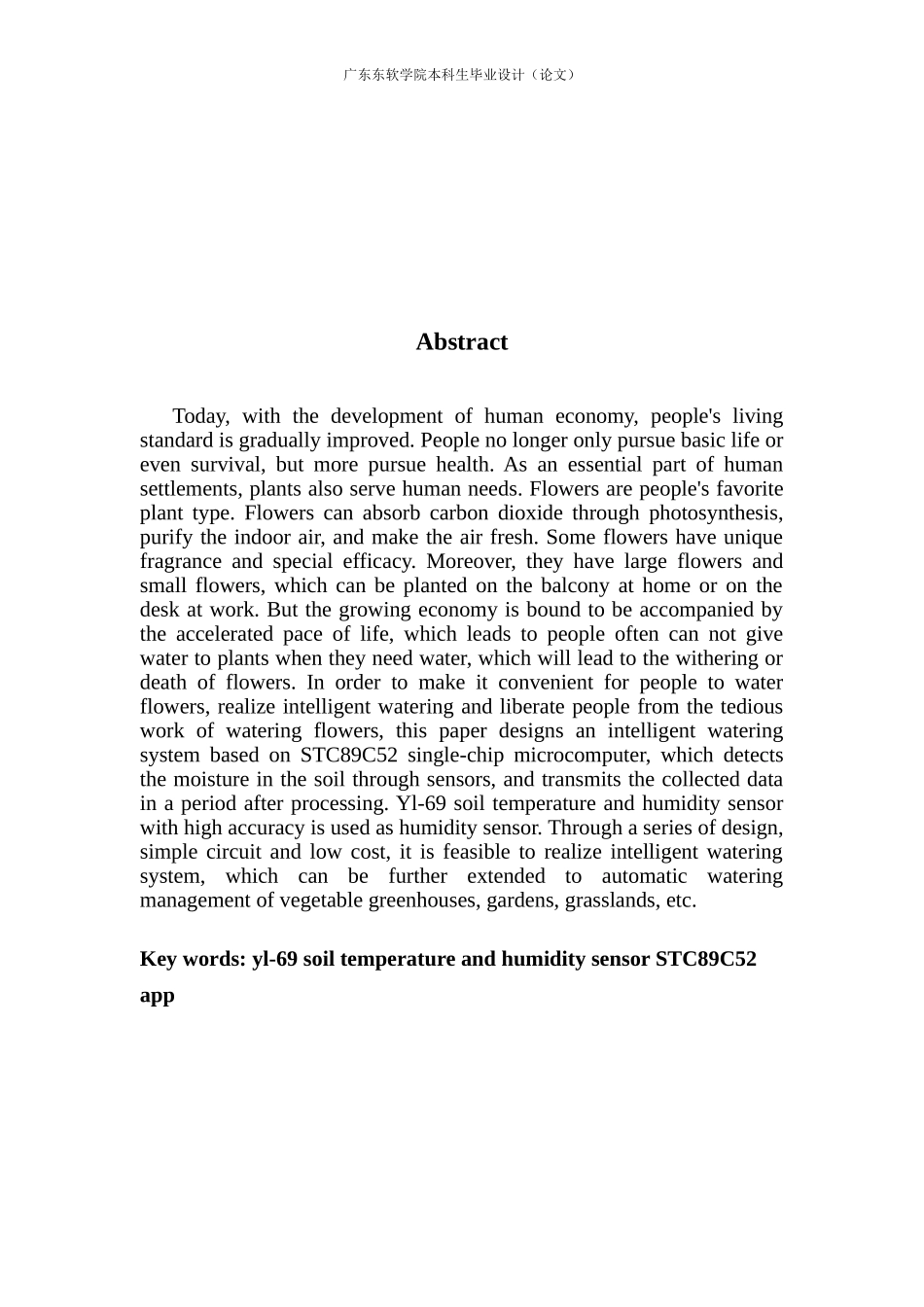 广东东软学院本科生毕业设计（论文）

Abstract

Today, with the development of human economy, people's living standard is gradually improved. People no longer only pursue basic life or even survival, but more pursue health. As an essential part of human settlements, plants also serve human needs. Flowers are people's favorite plant type. Flowers can absorb carbon dioxide through photosynthesis, purify the indoor air, and make the air fresh. Some flowers have unique fragrance and special efficacy. Moreover, they have large flowers and small flowers, which can be planted on the balcony at home or on the desk at work. But the growing economy is bound to be accompanied by the accelerated pace of life, which leads to people often can not give water to plants when they need water, which will lead to the withering or death of flowers. In order to make it convenient for people to water flowers, realize intelligent watering and liberate people from the tedious work of watering flowers, this paper designs an intelligent watering system based on STC89C52 single-chip microcomputer, which detects the moisture in the soil through sensors, and transmits the collected data in a period after processing. Yl-69 soil temperature and humidity sensor with high accuracy is used as humidity sensor. Through a series of design, simple circuit and low cost, it is feasible to realize intelligent watering system, which can be further extended to automatic watering management of vegetable greenhouses, gardens, grasslands, etc.

Key words: yl-69 soil temperature and humidity sensor STC89C52 app